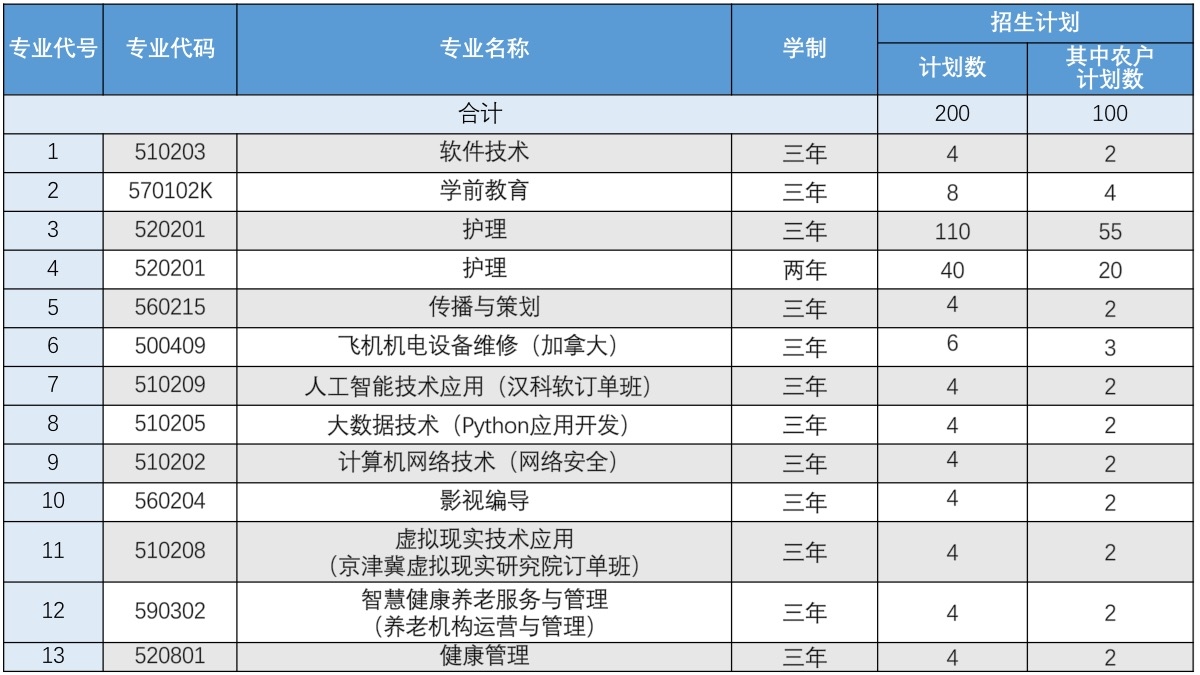 | 专业代号 | 专业代码 | 专业名称 | 学制 | 招生计划 | |
|---|---|---|---|---|---|
| | | | | 计划数 | 其中农户计划数 |
| 合计 | | | | 200 | 100 |
| 1 | 510203 | 软件技术 | 三年 | 4 | 2 |
| 2 | 570102K | 学前教育 | 三年 | 8 | 4 |
| 3 | 520201 | 护理 | 三年 | 110 | 55 |
| 4 | 520201 | 护理 | 两年 | 40 | 20 |
| 5 | 560215 | 传播与策划 | 三年 | 4 | 2 |
| 6 | 500409 | 飞机机电设备维修（加拿大） | 三年 | 6 | 3 |
| 7 | 510209 | 人工智能技术应用（汉科软订单班） | 三年 | 4 | 2 |
| 8 | 510205 | 大数据技术（Python应用开发） | 三年 | 4 | 2 |
| 9 | 510202 | 计算机网络技术（网络安全） | 三年 | 4 | 2 |
| 10 | 560204 | 影视编导 | 三年 | 4 | 2 |
| 11 | 510208 | 虚拟现实技术应用（京津冀虚拟现实研究院订单班） | 三年 | 4 | 2 |
| 12 | 590302 | 智慧健康养老服务与管理（养老机构运营与管理） | 三年 | 4 | 2 |
| 13 | 520801 | 健康管理 | 三年 | 4 | 2 |